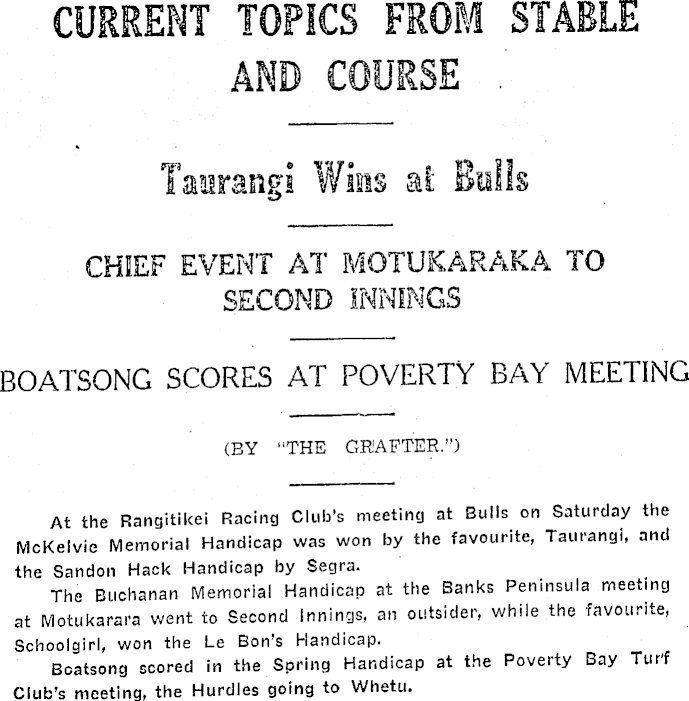 CURRENT TOPICS FROM STABLE AND COURSE

Taurangi Wins at Bulls

CHIEF EVENT AT MOTUKARAKA TO SECOND INNINGS

BOATSONG SCORES AT POVERTY BAY MEETING

(BY "THE GRAFTER.")

At the Rangitikei Racing Club's meeting at Bulls on Saturday the McKelvie Memorial Handicap was won by the favourite, Taurangi, and the Sandon Hack Handicap by Segra.

The Buchanan Memorial Handicap at the Banks Peninsula meeting at Motukarara went to Second Innings, an outsider, while the favourite, Schoolgirl, won the Le Bon's Handicap.

Boatsong scored in the Spring Handicap at the Poverty Bay Turf Club's meeting, the Hurdles going to Whetu.